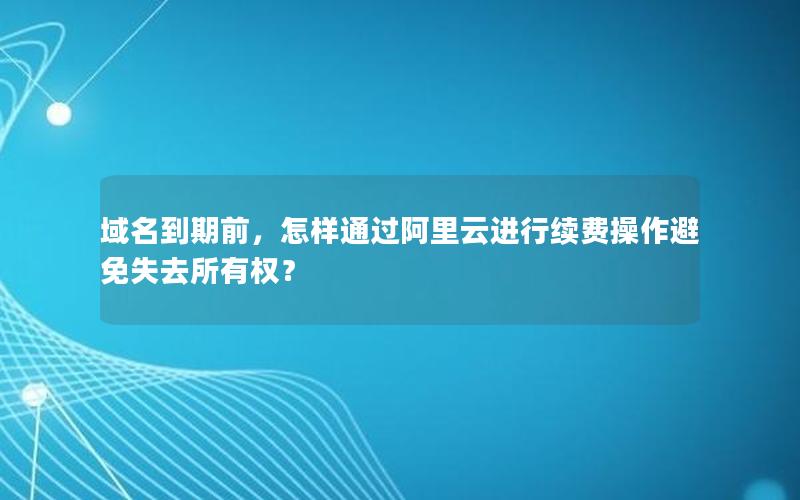 域名到期前，怎样通过阿里云进行续费操作避免失去所有权？